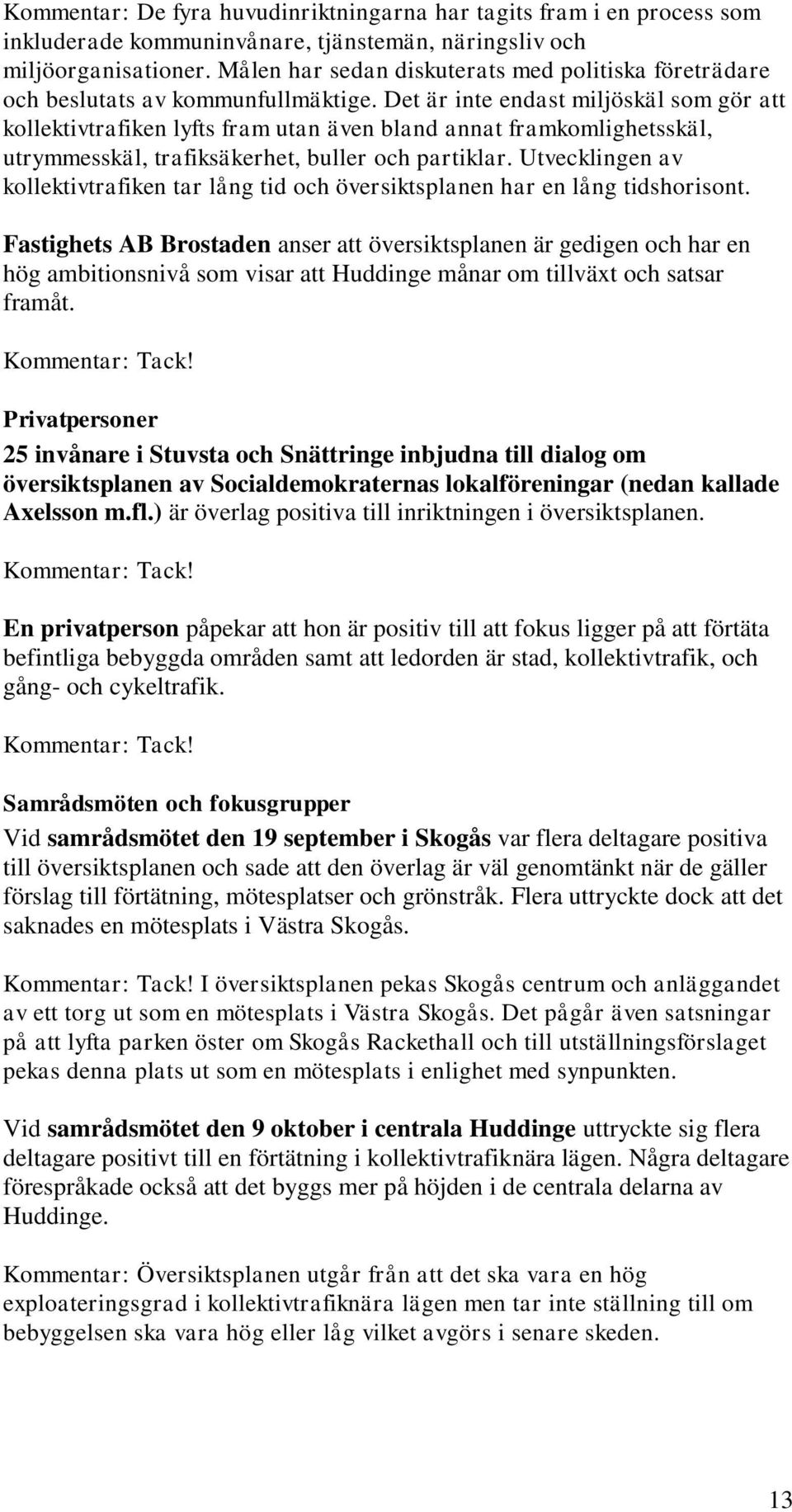 Kommentar: De fyra huvudinriktningarna har tagits fram i en process som inkluderade kommuninvånare, tjänstemän, näringsliv och miljöorganisationer. Målen har sedan diskuterats med politiska företrädare och beslutats av kommunfullmäktige. Det är inte endast miljöskäl som gör att kollektivtrafiken lyfts fram utan även bland annat framkomlighetsskäl, utrymmesskäl, trafiksäkerhet, buller och partiklar. Utvecklingen av kollektivtrafiken tar lång tid och översiktsplanen har en lång tidshorisont.

Fastighets AB Brostaden anser att översiktsplanen är gedigen och har en hög ambitionsnivå som visar att Huddinge månar om tillväxt och satsar framåt.

Kommentar: Tack!

Privatpersoner

25 invånare i Stuvsta och Snättringe inbjudna till dialog om översiktsplanen av Socialdemokraternas lokalföreningar (nedan kallade Axelsson m.fl.) är överlag positiva till inriktningen i översiktsplanen.

Kommentar: Tack!

En privatperson påpekar att hon är positiv till att fokus ligger på att förtäta befintliga bebyggda områden samt att ledorden är stad, kollektivtrafik, och gång- och cykeltrafik.

Kommentar: Tack!

Samrådsmöten och fokusgrupper

Vid samrådsmötet den 19 september i Skogås var flera deltagare positiva till översiktsplanen och sade att den överlag är väl genomtänkt när de gäller förslag till förtätning, mötesplatser och grönstråk. Flera uttryckte dock att det saknades en mötesplats i Västra Skogås.

Kommentar: Tack! I översiktsplanen pekas Skogås centrum och anläggandet av ett torg ut som en mötesplats i Västra Skogås. Det pågår även satsningar på att lyfta parken öster om Skogås Rackethall och till utställningsförslaget pekas denna plats ut som en mötesplats i enlighet med synpunkten.

Vid samrådsmötet den 9 oktober i centrala Huddinge uttryckte sig flera deltagare positivt till en förtätning i kollektivtrafiknära lägen. Några deltagare förespråkade också att det byggs mer på höjden i de centrala delarna av Huddinge.

Kommentar: Översiktsplanen utgår från att det ska vara en hög exploateringsgrad i kollektivtrafiknära lägen men tar inte ställning till om bebyggelsen ska vara hög eller låg vilket avgörs i senare skeden.

13